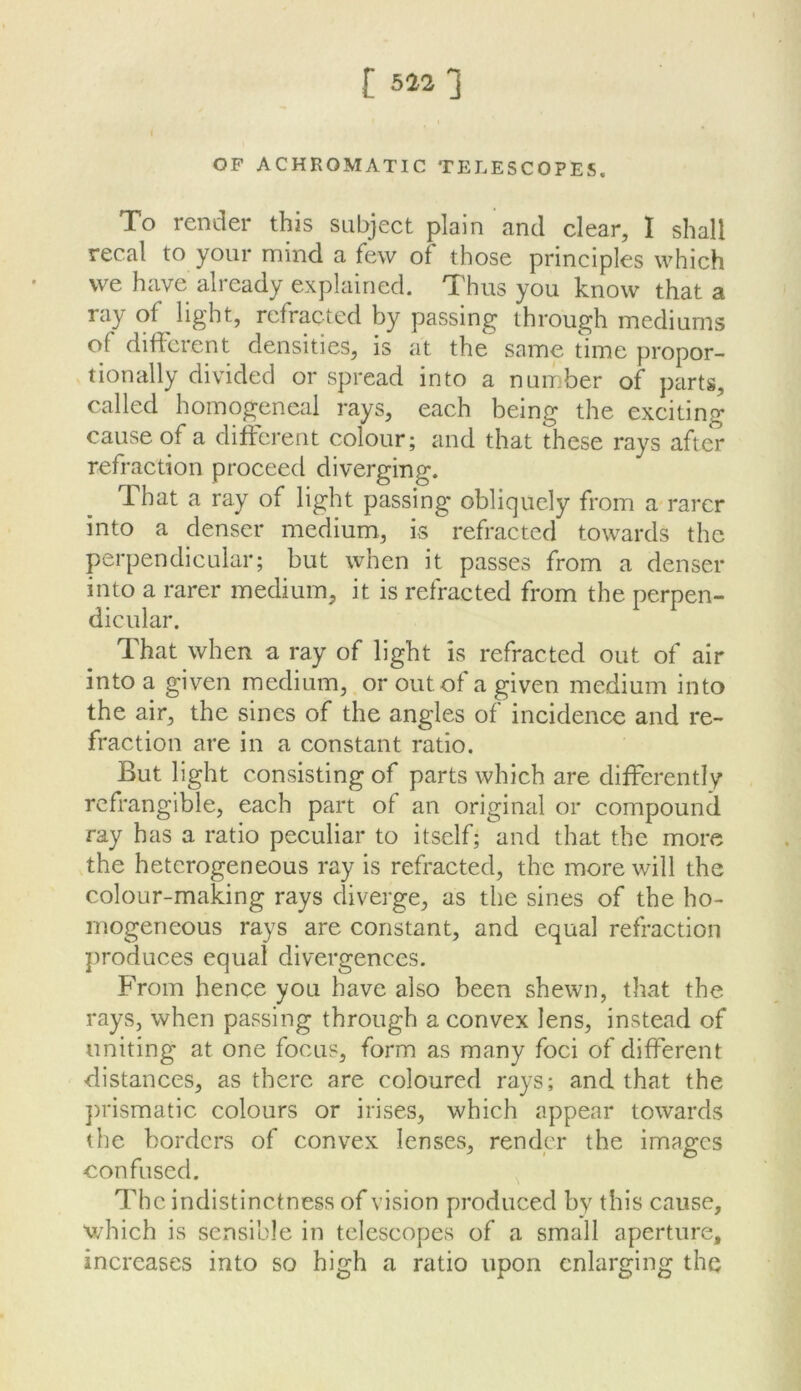 [ 522 ]

OF ACHROMATIC TELESCOPES.

To render this subject plain and clear, I shall recal to your mind a few of those principles which we have already explained. Thus you know that a ray of light, refracted by passing through mediums of different densities, is at the same time proportionally divided or spread into a number of parts, called homogeneal rays, each being the exciting cause of a different colour; and that these rays after refraction proceed diverging.

That a ray of light passing obliquely from a rarer into a denser medium, is refracted towards the perpendicular; but when it passes from a denser into a rarer medium, it is refracted from the perpendicular.

That when a ray of light is refracted out of air into a given medium, or out of a given medium into the air, the sines of the angles of incidence and refraction are in a constant ratio.

But light consisting of parts which are differently refrangible, each part of an original or compound ray has a ratio peculiar to itself; and that the more the heterogeneous ray is refracted, the more will the colour-making rays diverge, as the sines of the homogeneous rays are constant, and equal refraction produces equal divergences.

From hence you have also been shewn, that the rays, when passing through a convex lens, instead of uniting at one focus, form as many foci of different distances, as there are coloured rays; and that the prismatic colours or irises, which appear towards the borders of convex lenses, render the images confused.

The indistinctness of vision produced by this cause, which is sensible in telescopes of a small aperture, increases into so high a ratio upon enlarging the